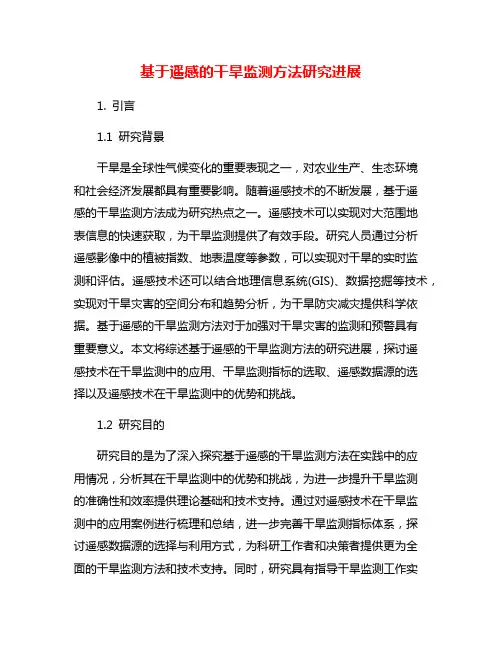 基于遥感的干旱监测方法研究进展

1. 引言

1.1 研究背景

干旱是全球性气候变化的重要表现之一，对农业生产、生态环境和社会经济发展都具有重要影响。随着遥感技术的不断发展，基于遥感的干旱监测方法成为研究热点之一。遥感技术可以实现对大范围地表信息的快速获取，为干旱监测提供了有效手段。研究人员通过分析遥感影像中的植被指数、地表温度等参数，可以实现对干旱的实时监测和评估。遥感技术还可以结合地理信息系统(GIS)、数据挖掘等技术，实现对干旱灾害的空间分布和趋势分析，为干旱防灾减灾提供科学依据。基于遥感的干旱监测方法对于加强对干旱灾害的监测和预警具有重要意义。本文将综述基于遥感的干旱监测方法的研究进展，探讨遥感技术在干旱监测中的应用、干旱监测指标的选取、遥感数据源的选择以及遥感技术在干旱监测中的优势和挑战。

1.2 研究目的

研究目的是为了深入探究基于遥感的干旱监测方法在实践中的应用情况，分析其在干旱监测中的优势和挑战，为进一步提升干旱监测的准确性和效率提供理论基础和技术支持。通过对遥感技术在干旱监测中的应用案例进行梳理和总结，进一步完善干旱监测指标体系，探讨遥感数据源的选择与利用方式，为科研工作者和决策者提供更为全面的干旱监测方法和技术支持。同时，研究具有指导干旱监测工作实